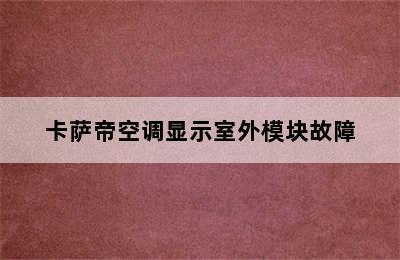 卡萨帝空调显示室外模块故障